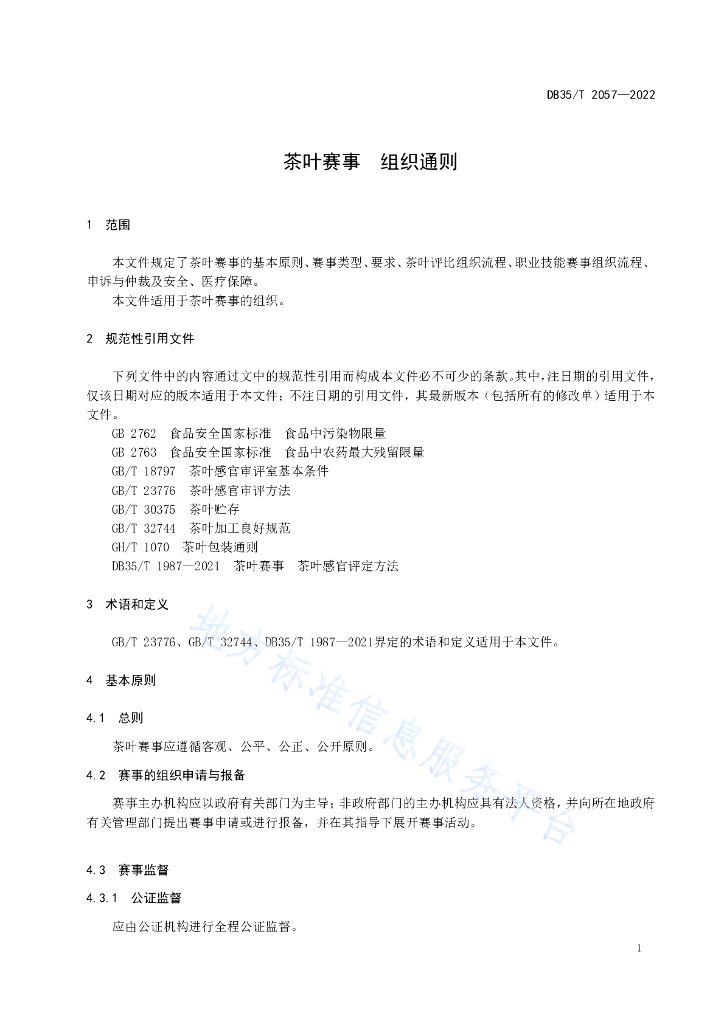 DB35/T 2057—2022

茶叶赛事　组织通则

1　范围

本文件规定了茶叶赛事的基本原则、赛事类型、要求、茶叶评比组织流程、职业技能赛事组织流程、申诉与仲裁及安全、医疗保障。
本文件适用于茶叶赛事的组织。

2　规范性引用文件

下列文件中的内容通过文中的规范性引用而构成本文件必不可少的条款。其中，注日期的引用文件，仅该日期对应的版本适用于本文件；不注日期的引用文件，其最新版本（包括所有的修改单）适用于本文件。
GB 2762　食品安全国家标准　食品中污染物限量
GB 2763　食品安全国家标准　食品中农药最大残留限量
GB/T 18797　茶叶感官审评室基本条件
GB/T 23776　茶叶感官审评方法
GB/T 30375　茶叶贮存
GB/T 32744　茶叶加工良好规范
GH/T 1070　茶叶包装通则
DB35/T 1987—2021　茶叶赛事　茶叶感官评定方法

3　术语和定义

GB/T 23776、GB/T 32744、DB35/T 1987—2021界定的术语和定义适用于本文件。

4　基本原则

4.1　总则

茶叶赛事应遵循客观、公平、公正、公开原则。

4.2　赛事的组织申请与报备

赛事主办机构应以政府有关部门为主导；非政府部门的主办机构应具有法人资格，并向所在地政府有关管理部门提出赛事申请或进行报备，并在其指导下展开赛事活动。

4.3　赛事监督

4.3.1　公证监督

应由公证机构进行全程公证监督。

地方标准信息服务平台

1